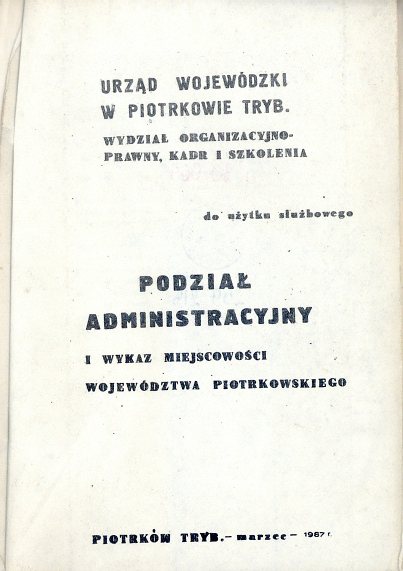 URZĄD WOJEWÓDZKI
W PIOTRKOWIE TRYB.

WYDZIAŁ ORGANIZACYJNO-PRAWNY, KADR I SZKOLENIA

do użytku służbowego

PODZIAŁ
ADMINISTRACYJNY

I WYKAZ MIEJSCOWOŚCI
WOJEWÓDZTWA PIOTRKOWSKIEGO

PIOTRKÓW TRYB. – marzec – 1987 r.